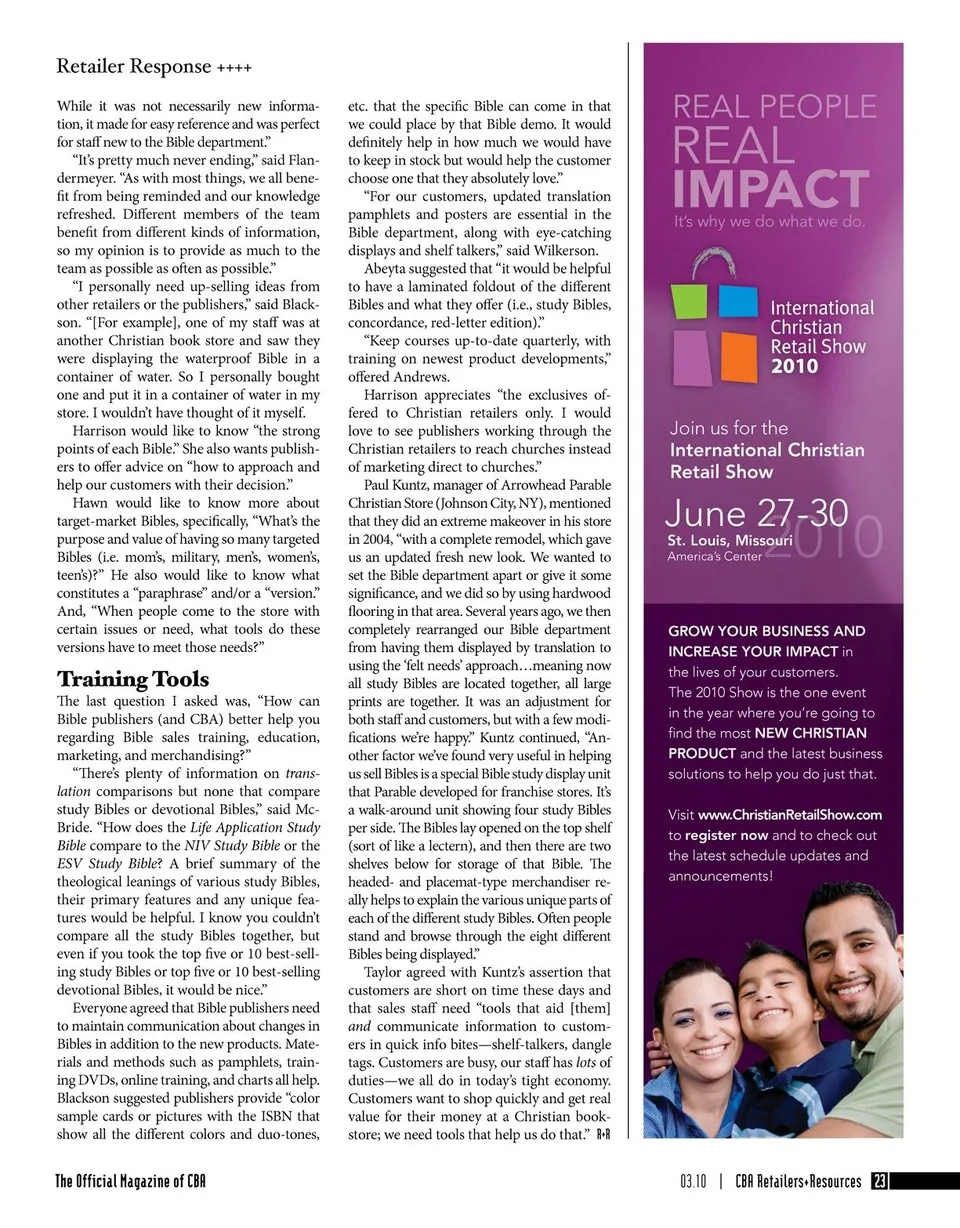 Retailer Response ++++

While it was not necessarily new information, it made for easy reference and was perfect for staff new to the Bible department."

"It's pretty much never ending," said Flandermeyer. "As with most things, we all benefit from being reminded and our knowledge refreshed. Different members of the team benefit from different kinds of information, so my opinion is to provide as much to the team as possible as often as possible."

"I personally need up-selling ideas from other retailers or the publishers," said Blackson. "[For example], one of my staff was at another Christian book store and saw they were displaying the waterproof Bible in a container of water. So I personally bought one and put it in a container of water in my store. I wouldn't have thought of it myself.

Harrison would like to know "the strong points of each Bible." She also wants publishers to offer advice on "how to approach and help our customers with their decision."

Hawn would like to know more about target-market Bibles, specifically, "What's the purpose and value of having so many targeted Bibles (i.e. mom's, military, men's, women's, teen's)?" He also would like to know what constitutes a "paraphrase" and/or a "version." And, "When people come to the store with certain issues or need, what tools do these versions have to meet those needs?"

Training Tools

The last question I asked was, "How can Bible publishers (and CBA) better help you regarding Bible sales training, education, marketing, and merchandising?"

"There's plenty of information on translation comparisons but none that compare study Bibles or devotional Bibles," said McBride. "How does the Life Application Study Bible compare to the NIV Study Bible or the ESV Study Bible? A brief summary of the theological leanings of various study Bibles, their primary features and any unique features would be helpful. I know you couldn't compare all the study Bibles together, but even if you took the top five or 10 best-selling study Bibles or top five or 10 best-selling devotional Bibles, it would be nice."

Everyone agreed that Bible publishers need to maintain communication about changes in Bibles in addition to the new products. Materials and methods such as pamphlets, training DVDs, online training, and charts all help. Blackson suggested publishers provide "color sample cards or pictures with the ISBN that show all the different colors and duo-tones, etc. that the specific Bible can come in that we could place by that Bible demo. It would definitely help in how much we would have to keep in stock but would help the customer choose one that they absolutely love."

"For our customers, updated translation pamphlets and posters are essential in the Bible department, along with eye-catching displays and shelf talkers," said Wilkerson.

Abeyta suggested that "it would be helpful to have a laminated foldout of the different Bibles and what they offer (i.e., study Bibles, concordance, red-letter edition)."

"Keep courses up-to-date quarterly, with training on newest product developments," offered Andrews.

Harrison appreciates "the exclusives offered to Christian retailers only. I would love to see publishers working through the Christian retailers to reach churches instead of marketing direct to churches."

Paul Kuntz, manager of Arrowhead Parable Christian Store (Johnson City, NY), mentioned that they did an extreme makeover in his store in 2004, "with a complete remodel, which gave us an updated fresh new look. We wanted to set the Bible department apart or give it some significance, and we did so by using hardwood flooring in that area. Several years ago, we then completely rearranged our Bible department from having them displayed by translation to using the 'felt needs' approach…meaning now all study Bibles are located together, all large prints are together. It was an adjustment for both staff and customers, but with a few modifications we're happy." Kuntz continued, "Another factor we've found very useful in helping us sell Bibles is a special Bible study display unit that Parable developed for franchise stores. It's a walk-around unit showing four study Bibles per side. The Bibles lay opened on the top shelf (sort of like a lectern), and then there are two shelves below for storage of that Bible. The headed- and placemat-type merchandiser really helps to explain the various unique parts of each of the different study Bibles. Often people stand and browse through the eight different Bibles being displayed."

Taylor agreed with Kuntz's assertion that customers are short on time these days and that sales staff need "tools that aid [them] and communicate information to customers in quick info bites—shelf-talkers, dangle tags. Customers are busy, our staff has lots of duties—we all do in today's tight economy. Customers want to shop quickly and get real value for their money at a Christian bookstore; we need tools that help us do that." R+R

REAL PEOPLE
REAL
IMPACT
It's why we do what we do.

International Christian Retail Show 2010

Join us for the International Christian Retail Show

June 27-30 2010
St. Louis, Missouri
America's Center

GROW YOUR BUSINESS AND INCREASE YOUR IMPACT in the lives of your customers. The 2010 Show is the one event in the year where you're going to find the most NEW CHRISTIAN PRODUCT and the latest business solutions to help you do just that.

Visit www.ChristianRetailShow.com to register now and to check out the latest schedule updates and announcements!

The Official Magazine of CBA

03.10 | CBA Retailers+Resources 23